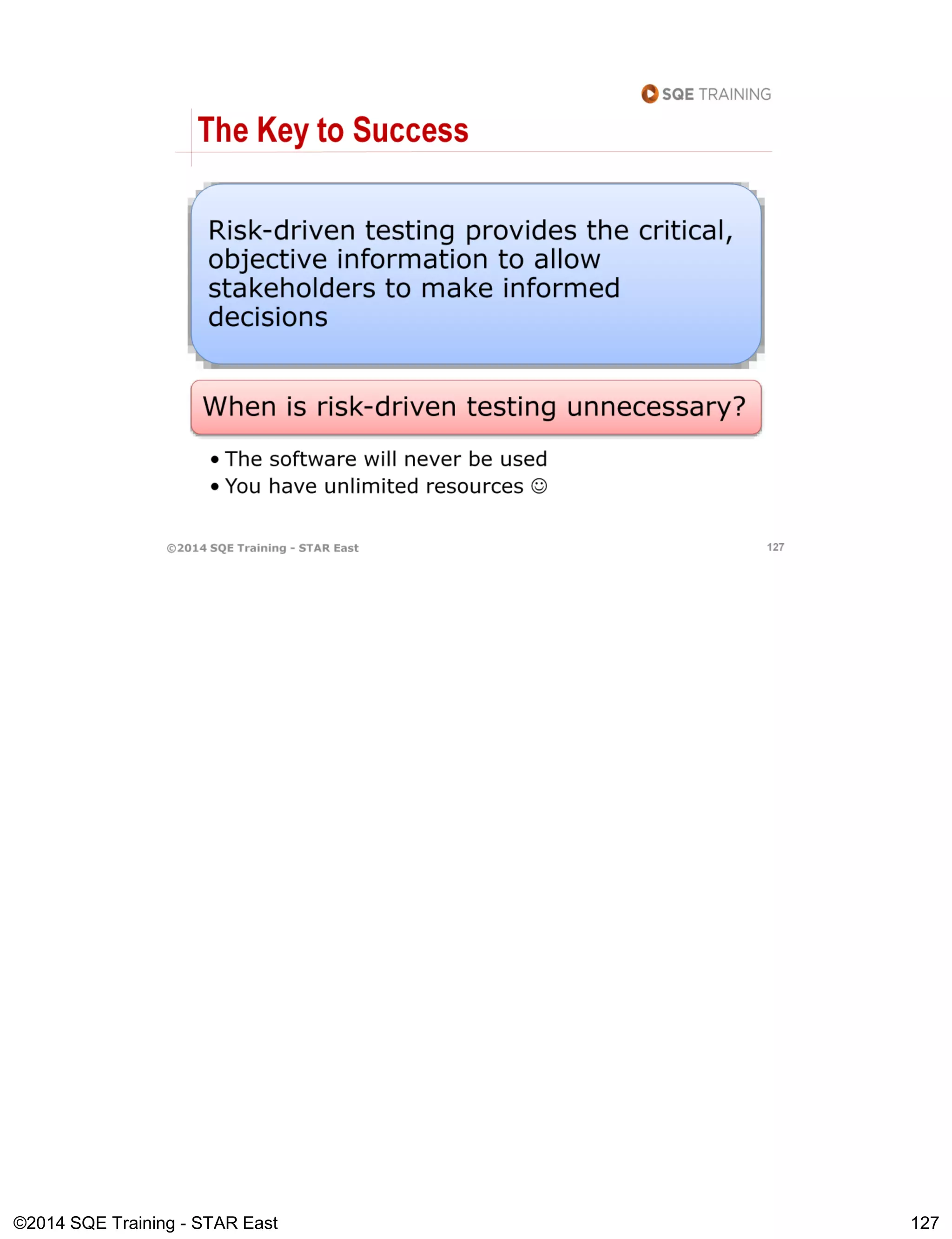 SQE TRAINING

The Key to Success

Risk-driven testing provides the critical, objective information to allow stakeholders to make informed decisions

When is risk-driven testing unnecessary?

• The software will never be used
• You have unlimited resources ☺

©2014 SQE Training - STAR East

127

©2014 SQE Training - STAR East

127